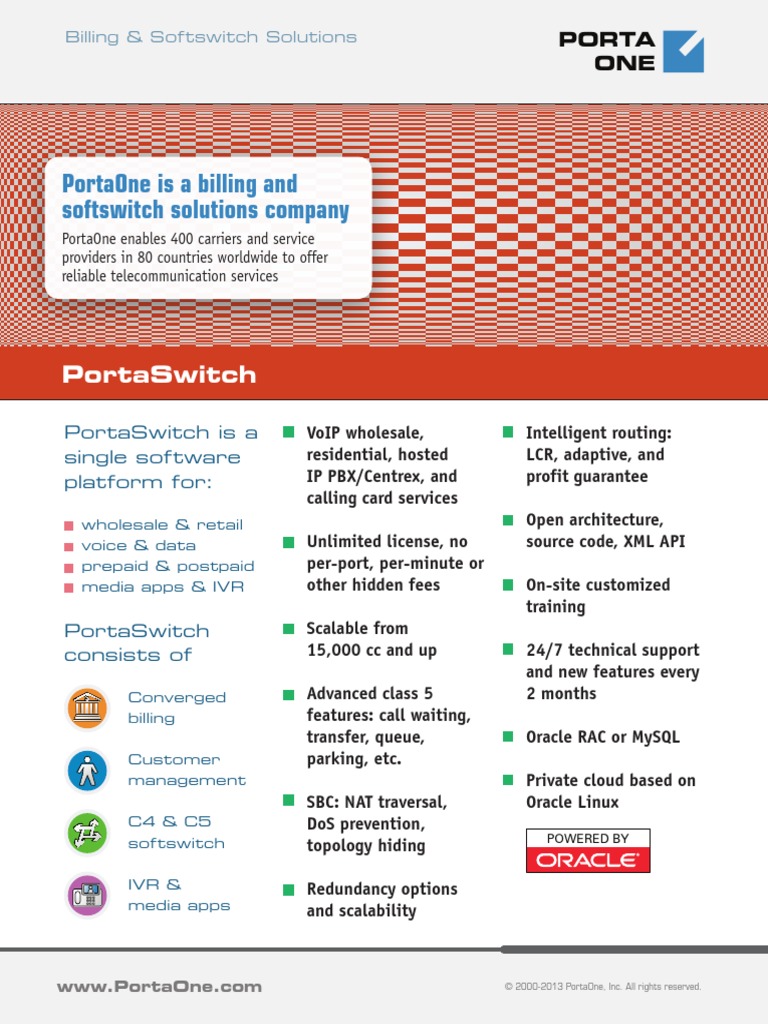 Billing & Softswitch Solutions

PORTA ONE

PortaOne is a billing and softswitch solutions company

PortaOne enables 400 carriers and service providers in 80 countries worldwide to offer reliable telecommunication services

PortaSwitch

PortaSwitch is a single software platform for:

wholesale & retail
voice & data
prepaid & postpaid
media apps & IVR

PortaSwitch consists of

Converged billing

Customer management

C4 & C5 softswitch

IVR & media apps

VoIP wholesale, residential, hosted IP PBX/Centrex, and calling card services

Unlimited license, no per-port, per-minute or other hidden fees

Scalable from 15,000 cc and up

Advanced class 5 features: call waiting, transfer, queue, parking, etc.

SBC: NAT traversal, DoS prevention, topology hiding

Redundancy options and scalability

Intelligent routing: LCR, adaptive, and profit guarantee

Open architecture, source code, XML API

On-site customized training

24/7 technical support and new features every 2 months

Oracle RAC or MySQL

Private cloud based on Oracle Linux

POWERED BY ORACLE

www.PortaOne.com

© 2000-2013 PortaOne, Inc. All rights reserved.